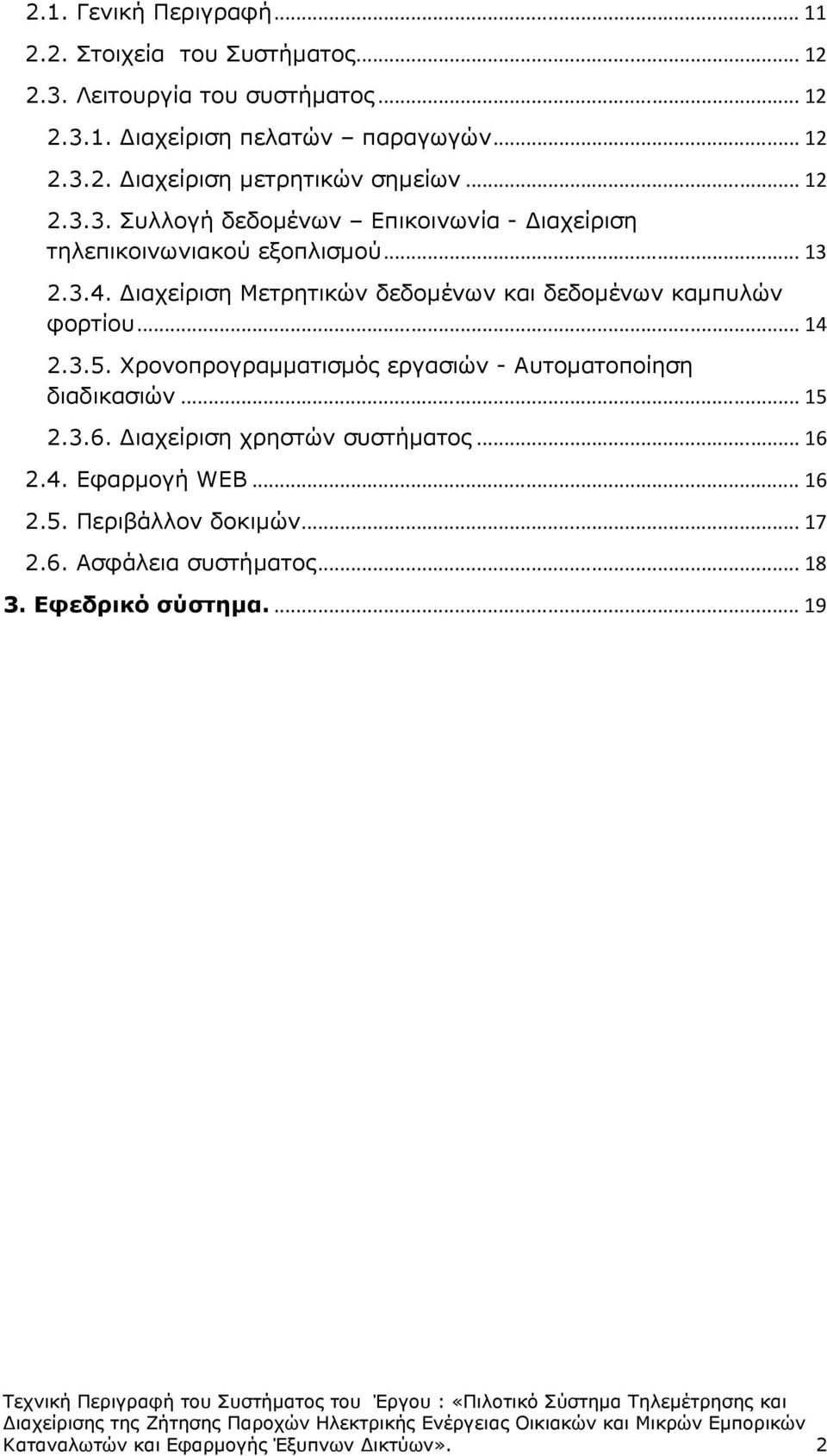 2.1. Γενική Περιγραφή ... 11
2.2. Στοιχεία του Συστήματος ... 12
2.3. Λειτουργία του συστήματος ... 12
2.3.1. Διαχείριση πελατών – παραγωγών ... 12
2.3.2. Διαχείριση μετρητικών σημείων ... 12
2.3.3. Συλλογή δεδομένων – Επικοινωνία - Διαχείριση τηλεπικοινωνιακού εξοπλισμού ... 13
2.3.4. Διαχείριση Μετρητικών δεδομένων και δεδομένων καμπυλών φορτίου ... 14
2.3.5. Χρονοπρογραμματισμός εργασιών - Αυτοματοποίηση διαδικασιών ... 15
2.3.6. Διαχείριση χρηστών συστήματος ... 16
2.4. Εφαρμογή WEB ... 16
2.5. Περιβάλλον δοκιμών ... 17
2.6. Ασφάλεια συστήματος ... 18
3. Εφεδρικό σύστημα. ... 19

Τεχνική Περιγραφή του Συστήματος του Έργου : «Πιλοτικό Σύστημα Τηλεμέτρησης και Διαχείρισης της Ζήτησης Παροχών Ηλεκτρικής Ενέργειας Οικιακών και Μικρών Εμπορικών Καταναλωτών και Εφαρμογής Έξυπνων Δικτύων». 2